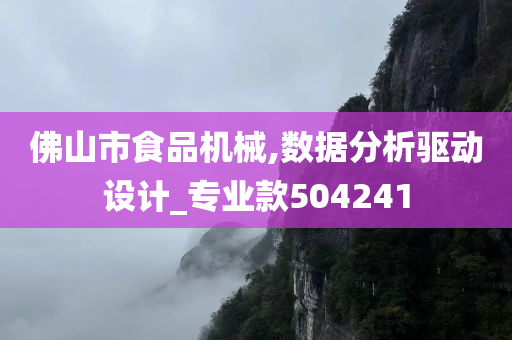 佛山市食品机械,数据分析驱动设计_专业款504241